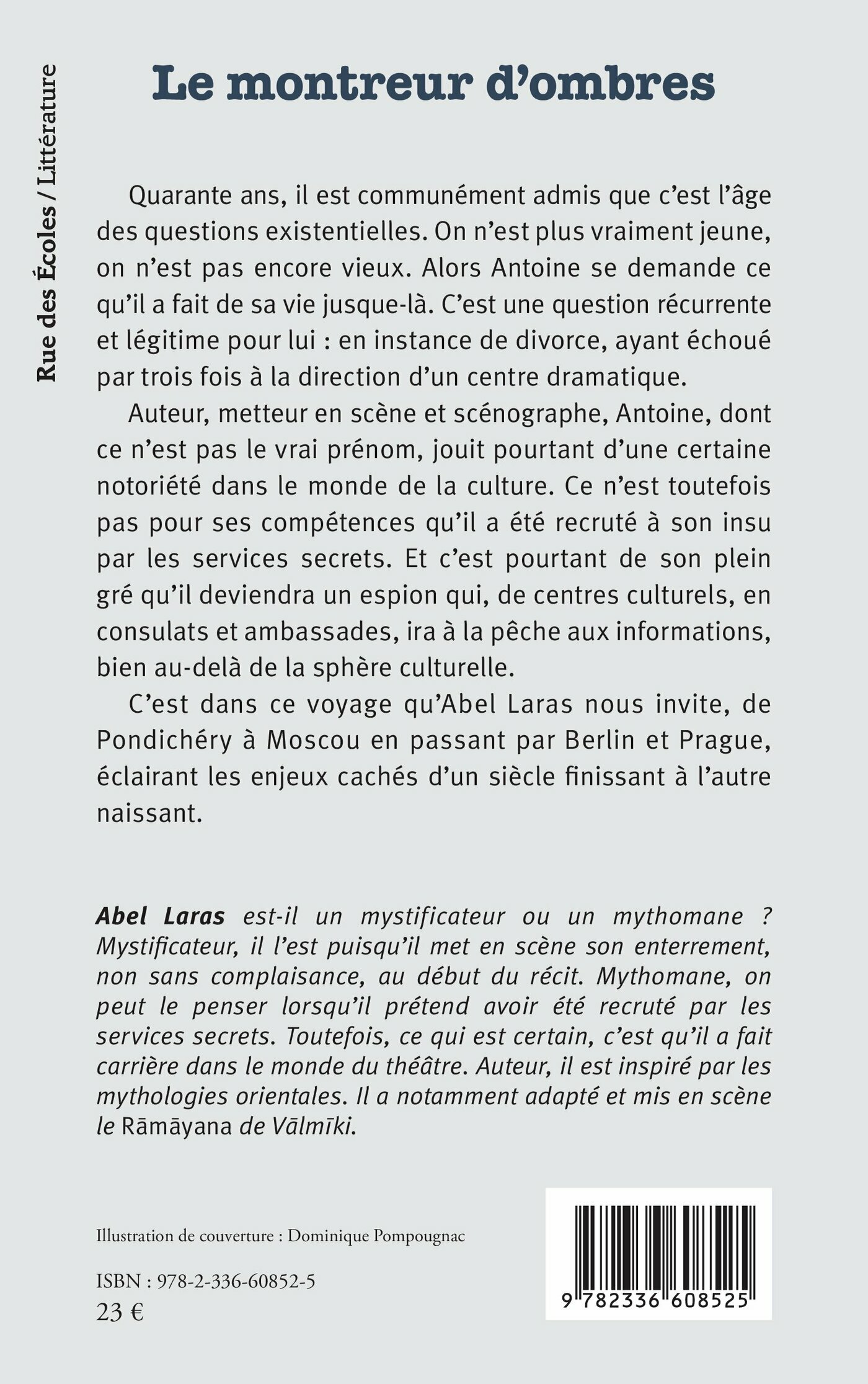 Rue des Écoles / Littérature

Le montreur d'ombres

Quarante ans, il est communément admis que c'est l'âge des questions existentielles. On n'est plus vraiment jeune, on n'est pas encore vieux. Alors Antoine se demande ce qu'il a fait de sa vie jusque-là. C'est une question récurrente et légitime pour lui : en instance de divorce, ayant échoué par trois fois à la direction d'un centre dramatique.

Auteur, metteur en scène et scénographe, Antoine, dont ce n'est pas le vrai prénom, jouit pourtant d'une certaine notoriété dans le monde de la culture. Ce n'est toutefois pas pour ses compétences qu'il a été recruté à son insu par les services secrets. Et c'est pourtant de son plein gré qu'il deviendra un espion qui, de centres culturels, en consulats et ambassades, ira à la pêche aux informations, bien au-delà de la sphère culturelle.

C'est dans ce voyage qu'Abel Laras nous invite, de Pondichéry à Moscou en passant par Berlin et Prague, éclairant les enjeux cachés d'un siècle finissant à l'autre naissant.

Abel Laras est-il un mystificateur ou un mythomane ? Mystificateur, il l'est puisqu'il met en scène son enterrement, non sans complaisance, au début du récit. Mythomane, on peut le penser lorsqu'il prétend avoir été recruté par les services secrets. Toutefois, ce qui est certain, c'est qu'il a fait carrière dans le monde du théâtre. Auteur, il est inspiré par les mythologies orientales. Il a notamment adapté et mis en scène le Rāmāyana de Vālmīki.

Illustration de couverture : Dominique Pompougnac

ISBN : 978-2-336-60852-5
23 €

9 782336 608525